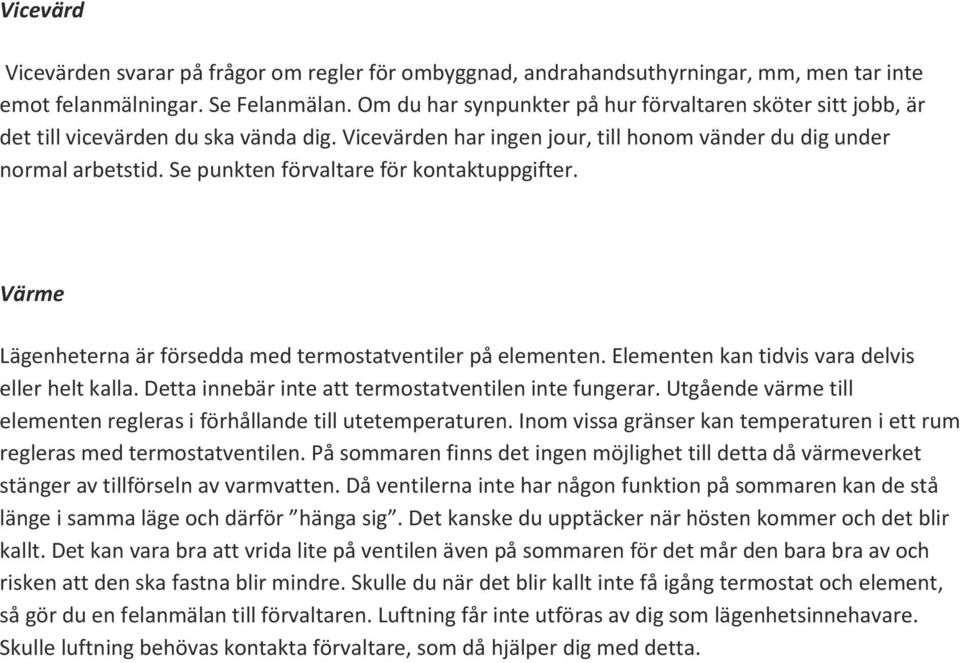 Vicevärd

Vicevärden svarar på frågor om regler för ombyggnad, andrahandsuthyrningar, mm, men tar inte emot felanmälningar. Se Felanmälan. Om du har synpunkter på hur förvaltaren sköter sitt jobb, är det till vicevärden du ska vända dig. Vicevärden har ingen jour, till honom vänder du dig under normal arbetstid. Se punkten förvaltare för kontaktuppgifter.

Värme

Lägenheterna är försedda med termostatventiler på elementen. Elementen kan tidvis vara delvis eller helt kalla. Detta innebär inte att termostatventilen inte fungerar. Utgående värme till elementen regleras i förhållande till utetemperaturen. Inom vissa gränser kan temperaturen i ett rum regleras med termostatventilen. På sommaren finns det ingen möjlighet till detta då värmeverket stänger av tillförseln av varmvatten. Då ventilerna inte har någon funktion på sommaren kan de stå länge i samma läge och därför ”hänga sig”. Det kanske du upptäcker när hösten kommer och det blir kallt. Det kan vara bra att vrida lite på ventilen även på sommaren för det mår den bara bra av och risken att den ska fastna blir mindre. Skulle du när det blir kallt inte få igång termostat och element, så gör du en felanmälan till förvaltaren. Luftning får inte utföras av dig som lägenhetsinnehavare. Skulle luftning behövas kontakta förvaltare, som då hjälper dig med detta.